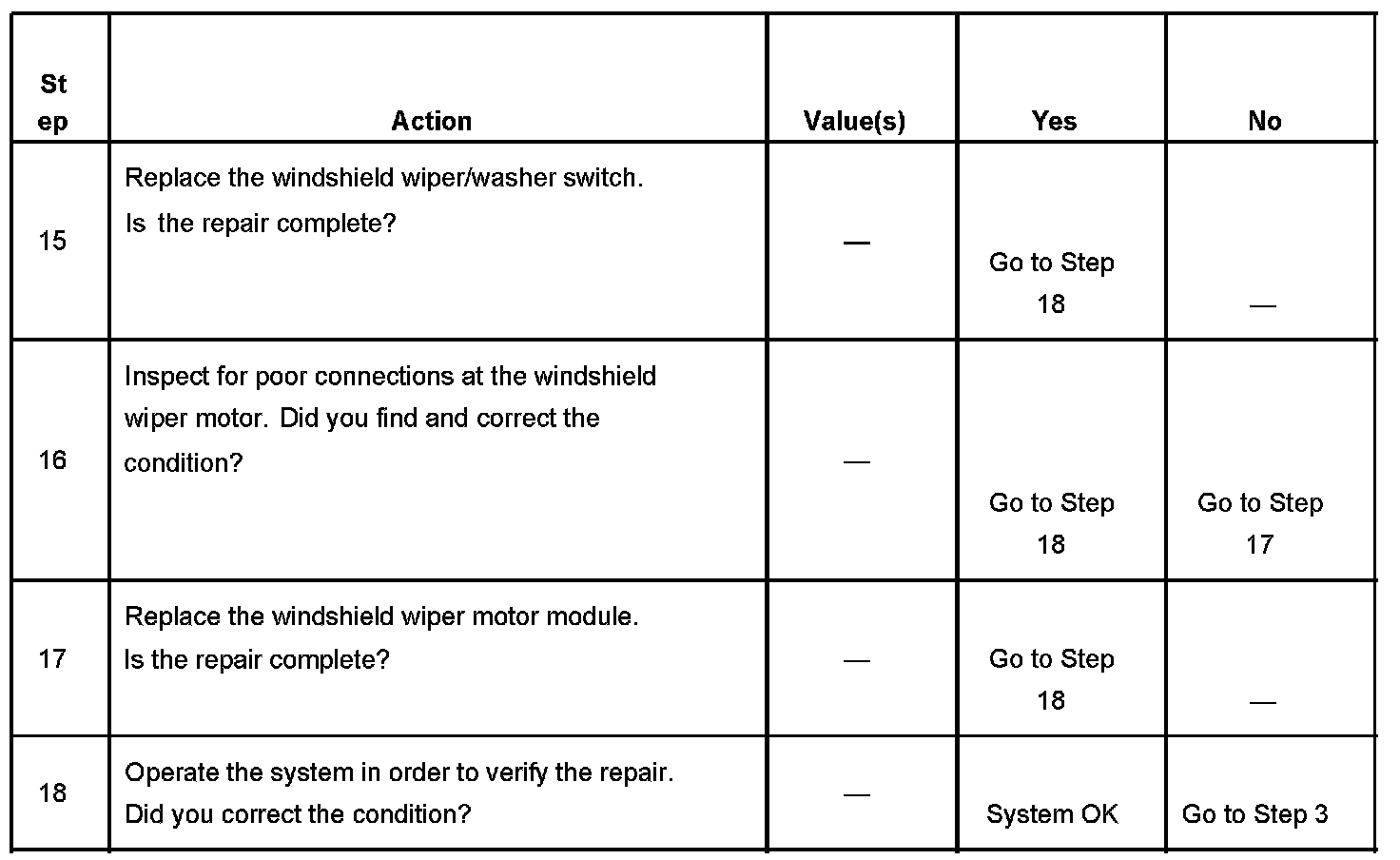 | Step | Action | Value(s) | Yes | No |
|---|---|---|---|---|
| 15 | Replace the windshield wiper/washer switch. Is the repair complete? | — | Go to Step 18 | — |
| 16 | Inspect for poor connections at the windshield wiper motor. Did you find and correct the condition? | — | Go to Step 18 | Go to Step 17 |
| 17 | Replace the windshield wiper motor module. Is the repair complete? | — | Go to Step 18 | — |
| 18 | Operate the system in order to verify the repair. Did you correct the condition? | — | System OK | Go to Step 3 |